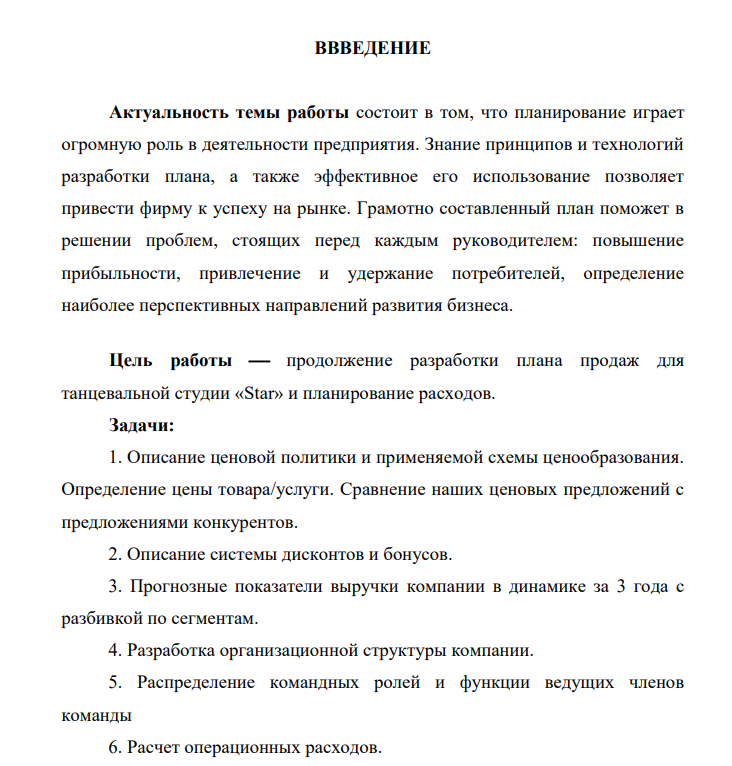 ВВВЕДЕНИЕ

Актуальность темы работы состоит в том, что планирование играет огромную роль в деятельности предприятия. Знание принципов и технологий разработки плана, а также эффективное его использование позволяет привести фирму к успеху на рынке. Грамотно составленный план поможет в решении проблем, стоящих перед каждым руководителем: повышение прибыльности, привлечение и удержание потребителей, определение наиболее перспективных направлений развития бизнеса.

Цель работы — продолжение разработки плана продаж для танцевальной студии «Star» и планирование расходов.

Задачи:

1. Описание ценовой политики и применяемой схемы ценообразования. Определение цены товара/услуги. Сравнение наших ценовых предложений с предложениями конкурентов.

2. Описание системы дисконтов и бонусов.

3. Прогнозные показатели выручки компании в динамике за 3 года с разбивкой по сегментам.

4. Разработка организационной структуры компании.

5. Распределение командных ролей и функции ведущих членов команды

6. Расчет операционных расходов.